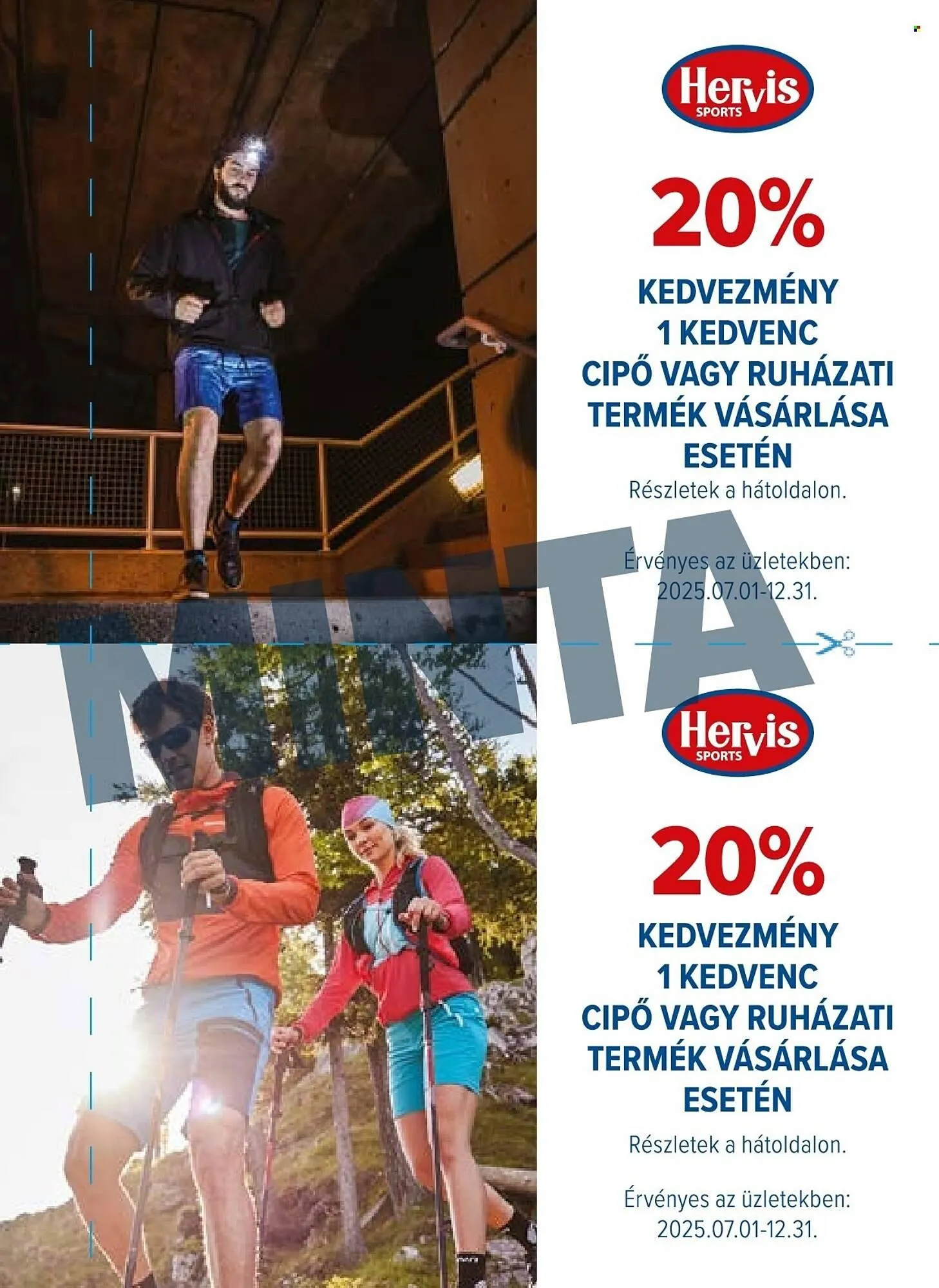 Hervis SPORTS

20%

KEDVEZMÉNY
1 KEDVENC
CIPŐ VAGY RUHÁZATI
TERMÉK VÁSÁRLÁSA
ESETÉN

Részletek a hátoldalon.

Érvényes az üzletekben:
2025.07.01-12.31.

MINTA

Hervis SPORTS

20%

KEDVEZMÉNY
1 KEDVENC
CIPŐ VAGY RUHÁZATI
TERMÉK VÁSÁRLÁSA
ESETÉN

Részletek a hátoldalon.

Érvényes az üzletekben:
2025.07.01-12.31.